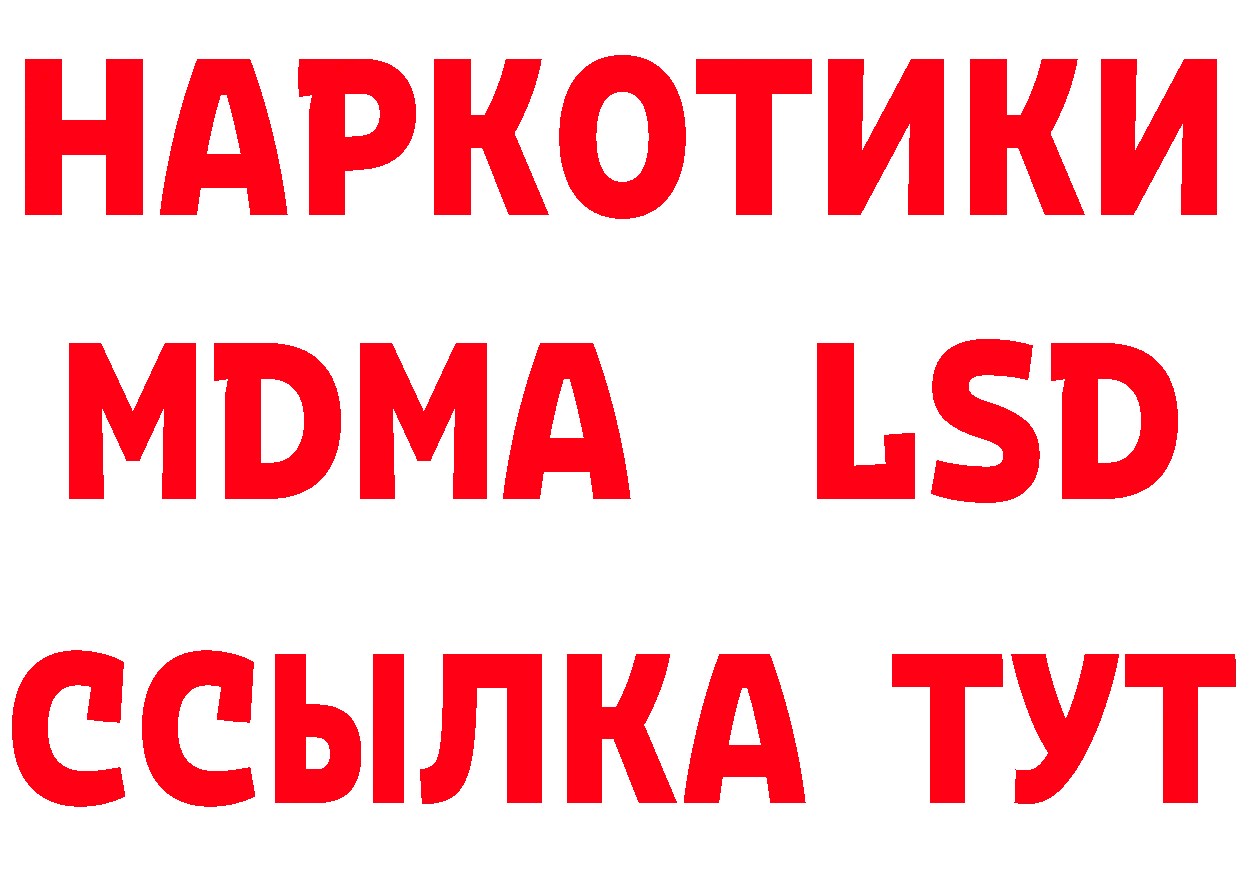 НАРКОТИКИ
MDMA LSD
ССЫЛКА ТУТ